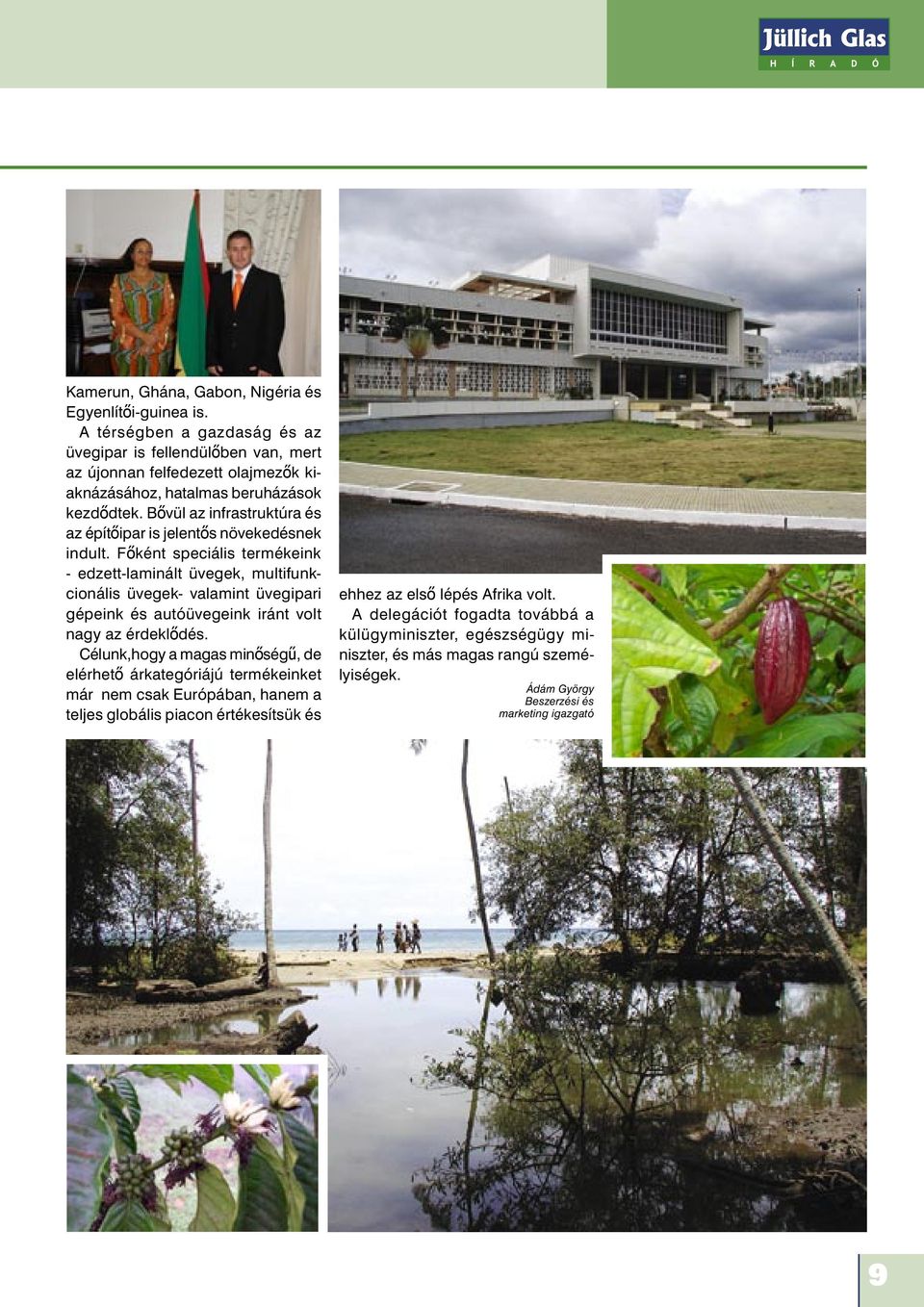 Jüllich Glas
H Í R A D Ó

Kamerun, Ghána, Gabon, Nigéria és Egyenlítői-guinea is.

A térségben a gazdaság és az üvegipar is fellendülőben van, mert az újonnan felfedezett olajmezők kiaknázásához, hatalmas beruházások kezdődtek. Bővül az infrastruktúra és az építőipar is jelentős növekedésnek indult. Főként speciális termékeink - edzett-laminált üvegek, multifunkcionális üvegek- valamint üvegipari gépeink és autóüvegeink iránt volt nagy az érdeklődés.

Célunk,hogy a magas minőségű, de elérhető árkategóriájú termékeinket már nem csak Európában, hanem a teljes globális piacon értékesítsük és ehhez az első lépés Afrika volt.

A delegációt fogadta továbbá a külügyminiszter, egészségügy miniszter, és más magas rangú személyiségek.

Ádám György
Beszerzési és
marketing igazgató

9